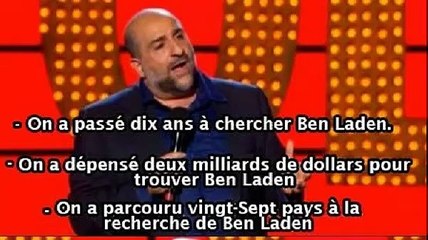 - On a passé dix ans à chercher Ben Laden.

- On a dépensé deux milliards de dollars pour trouver Ben Laden

- On a parcouru vingt-Sept pays à la recherche de Ben Laden